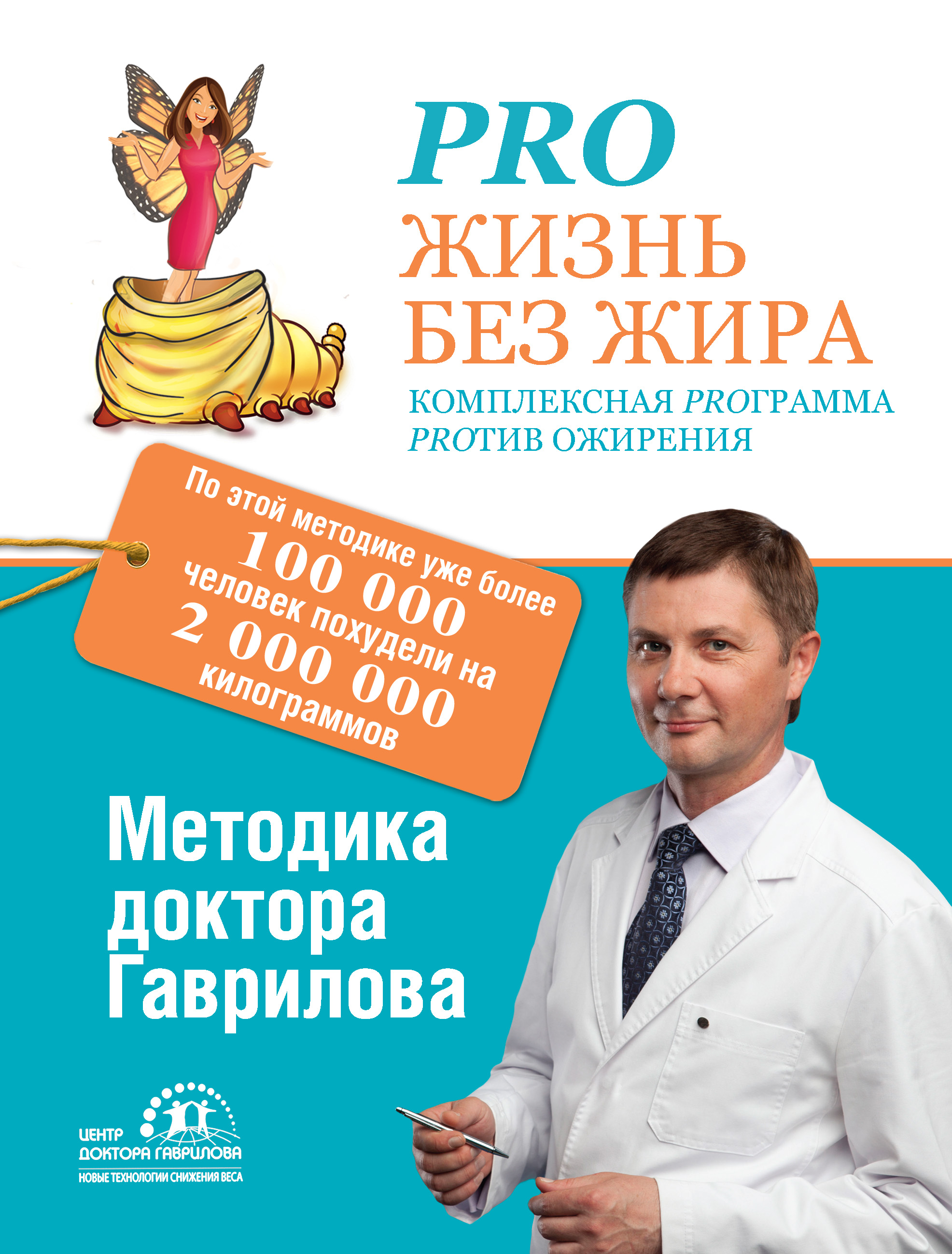 PRO
ЖИЗНЬ
БЕЗ ЖИРА

КОМПЛЕКСНАЯ PROГРАММА PROТИВ ОЖИРЕНИЯ

По этой методике уже более 100 000 человек похудели на 2 000 000 килограммов

Методика доктора Гаврилова

ЦЕНТР ДОКТОРА ГАВРИЛОВА
НОВЫЕ ТЕХНОЛОГИИ СНИЖЕНИЯ ВЕСА